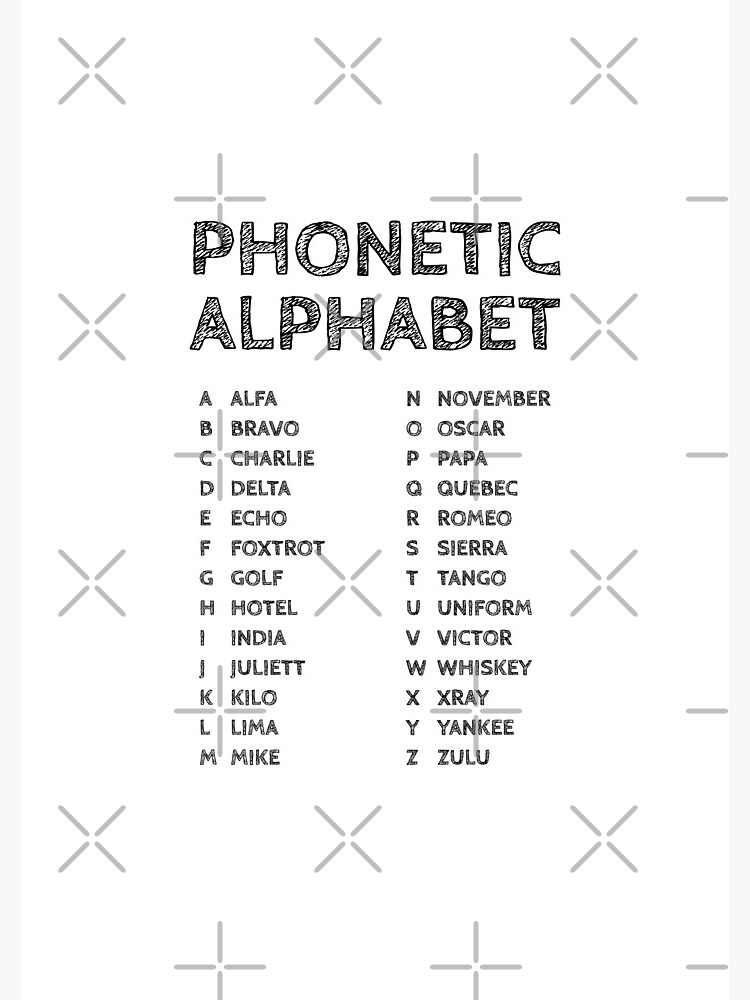 PHONETIC ALPHABET

A ALFA
B BRAVO
C CHARLIE
D DELTA
E ECHO
F FOXTROT
G GOLF
H HOTEL
I INDIA
J JULIETT
K KILO
L LIMA
M MIKE

N NOVEMBER
O OSCAR
P PAPA
Q QUEBEC
R ROMEO
S SIERRA
T TANGO
U UNIFORM
V VICTOR
W WHISKEY
X XRAY
Y YANKEE
Z ZULU